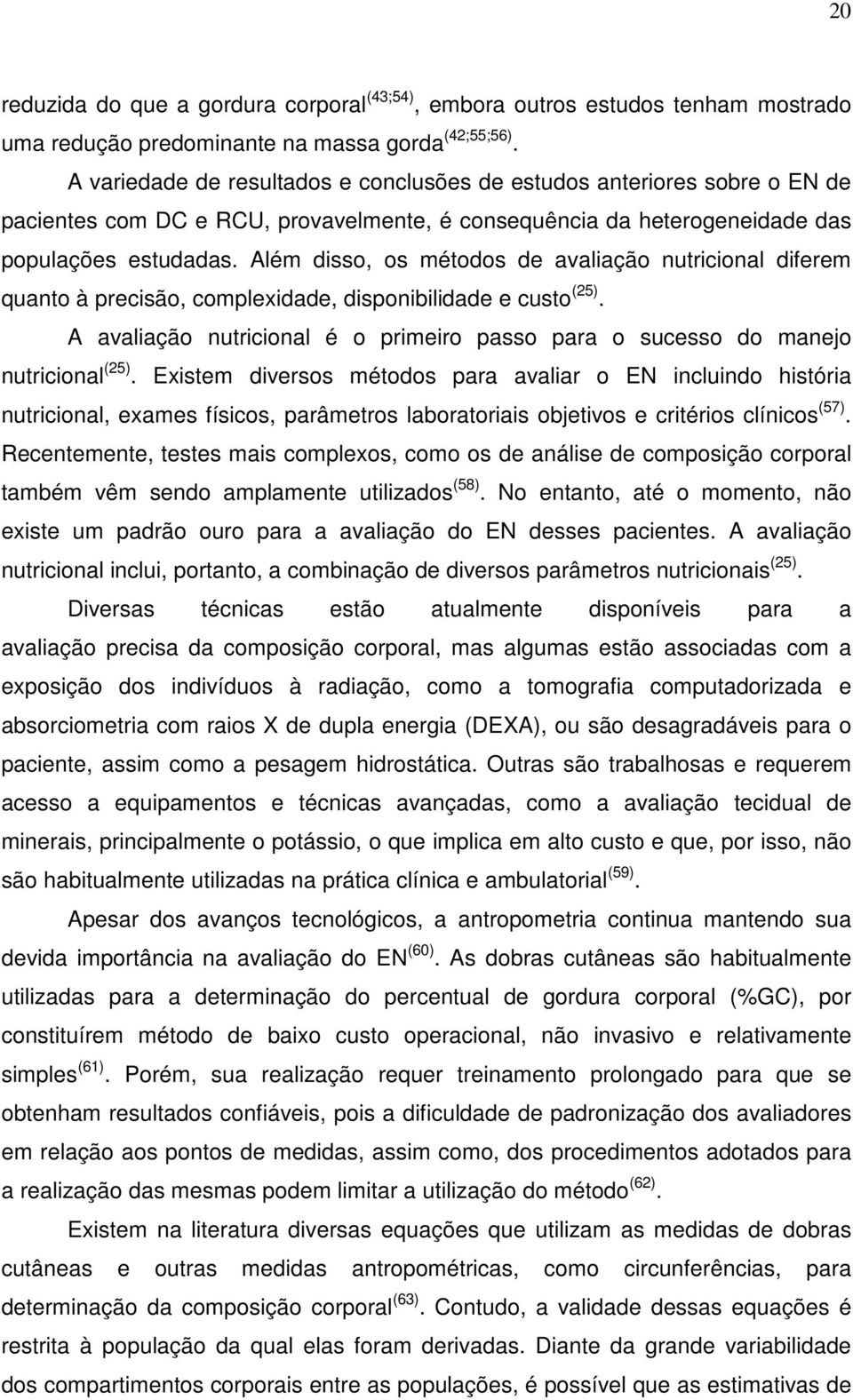 20

reduzida do que a gordura corporal$^{(43;54)}$, embora outros estudos tenham mostrado uma redução predominante na massa gorda$^{(42;55;56)}$.

A variedade de resultados e conclusões de estudos anteriores sobre o EN de pacientes com DC e RCU, provavelmente, é consequência da heterogeneidade das populações estudadas. Além disso, os métodos de avaliação nutricional diferem quanto à precisão, complexidade, disponibilidade e custo$^{(25)}$.

A avaliação nutricional é o primeiro passo para o sucesso do manejo nutricional$^{(25)}$. Existem diversos métodos para avaliar o EN incluindo história nutricional, exames físicos, parâmetros laboratoriais objetivos e critérios clínicos$^{(57)}$. Recentemente, testes mais complexos, como os de análise de composição corporal também vêm sendo amplamente utilizados$^{(58)}$. No entanto, até o momento, não existe um padrão ouro para a avaliação do EN desses pacientes. A avaliação nutricional inclui, portanto, a combinação de diversos parâmetros nutricionais$^{(25)}$.

Diversas técnicas estão atualmente disponíveis para a avaliação precisa da composição corporal, mas algumas estão associadas com a exposição dos indivíduos à radiação, como a tomografia computadorizada e absorciometria com raios X de dupla energia (DEXA), ou são desagradáveis para o paciente, assim como a pesagem hidrostática. Outras são trabalhosas e requerem acesso a equipamentos e técnicas avançadas, como a avaliação tecidual de minerais, principalmente o potássio, o que implica em alto custo e que, por isso, não são habitualmente utilizadas na prática clínica e ambulatorial$^{(59)}$.

Apesar dos avanços tecnológicos, a antropometria continua mantendo sua devida importância na avaliação do EN$^{(60)}$. As dobras cutâneas são habitualmente utilizadas para a determinação do percentual de gordura corporal (%GC), por constituírem método de baixo custo operacional, não invasivo e relativamente simples$^{(61)}$. Porém, sua realização requer treinamento prolongado para que se obtenham resultados confiáveis, pois a dificuldade de padronização dos avaliadores em relação aos pontos de medidas, assim como, dos procedimentos adotados para a realização das mesmas podem limitar a utilização do método$^{(62)}$.

Existem na literatura diversas equações que utilizam as medidas de dobras cutâneas e outras medidas antropométricas, como circunferências, para determinação da composição corporal$^{(63)}$. Contudo, a validade dessas equações é restrita à população da qual elas foram derivadas. Diante da grande variabilidade dos compartimentos corporais entre as populações, é possível que as estimativas de